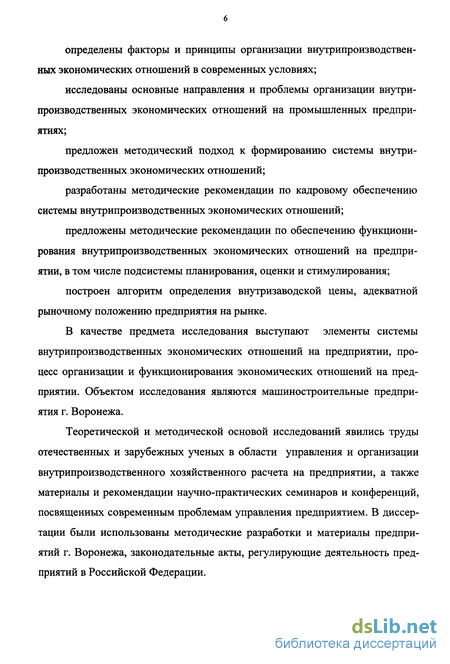 6

определены факторы и принципы организации внутрипроизводственных экономических отношений в современных условиях;

исследованы основные направления и проблемы организации внутрипроизводственных экономических отношений на промышленных предприятиях;

предложен методический подход к формированию системы внутрипроизводственных экономических отношений;

разработаны методические рекомендации по кадровому обеспечению системы внутрипроизводственных экономических отношений;

предложены методические рекомендации по обеспечению функционирования внутрипроизводственных экономических отношений на предприятии, в том числе подсистемы планирования, оценки и стимулирования;

построен алгоритм определения внутризаводской цены, адекватной рыночному положению предприятия на рынке.

В качестве предмета исследования выступают элементы системы внутрипроизводственных экономических отношений на предприятии, процесс организации и функционирования экономических отношений на предприятии. Объектом исследования являются машиностроительные предприятия г. Воронежа.

Теоретической и методической основой исследований явились труды отечественных и зарубежных ученых в области управления и организации внутрипроизводственного хозяйственного расчета на предприятии, а также материалы и рекомендации научно-практических семинаров и конференций, посвященных современным проблемам управления предприятием. В диссертации были использованы методические разработки и материалы предприятий г. Воронежа, законодательные акты, регулирующие деятельность предприятий в Российской Федерации.

dsLib.net
библиотека диссертаций